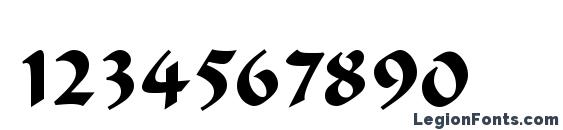 1234567890

LegionFonts.com